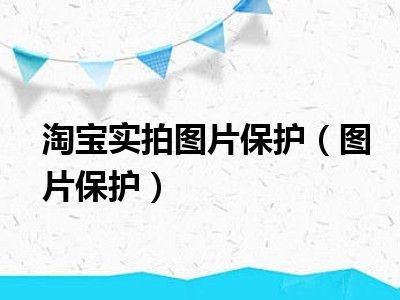 淘宝实拍图片保护（图片保护）